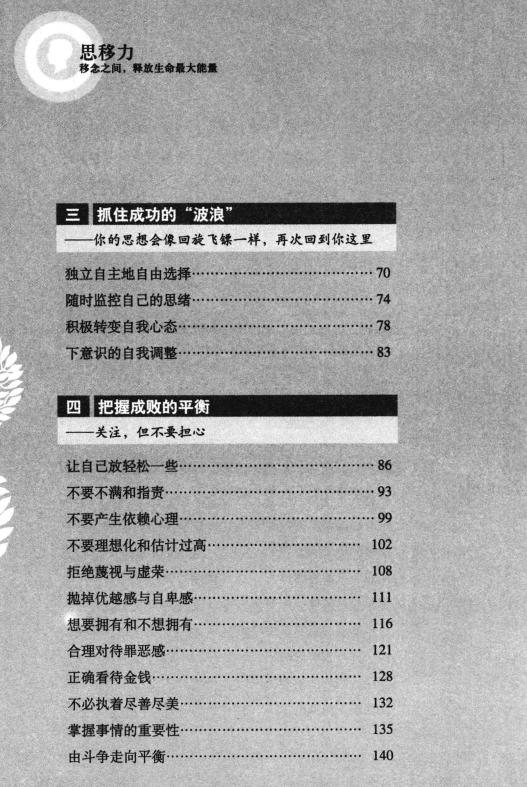 思移力
移念之间，释放生命最大能量

三 抓住成功的“波浪”
——你的思想会像回旋飞镖一样，再次回到你这里

独立自主地自由选择 70
随时监控自己的思绪 74
积极转变自我心态 78
下意识的自我调整 83

四 把握成败的平衡
——关注，但不要担心

让自己放轻松一些 86
不要不满和指责 93
不要产生依赖心理 99
不要理想化和估计过高 102
拒绝蔑视与虚荣 108
抛掉优越感与自卑感 111
想要拥有和不想拥有 116
合理对待罪恶感 121
正确看待金钱 128
不必执着尽善尽美 132
掌握事情的重要性 135
由斗争走向平衡 140